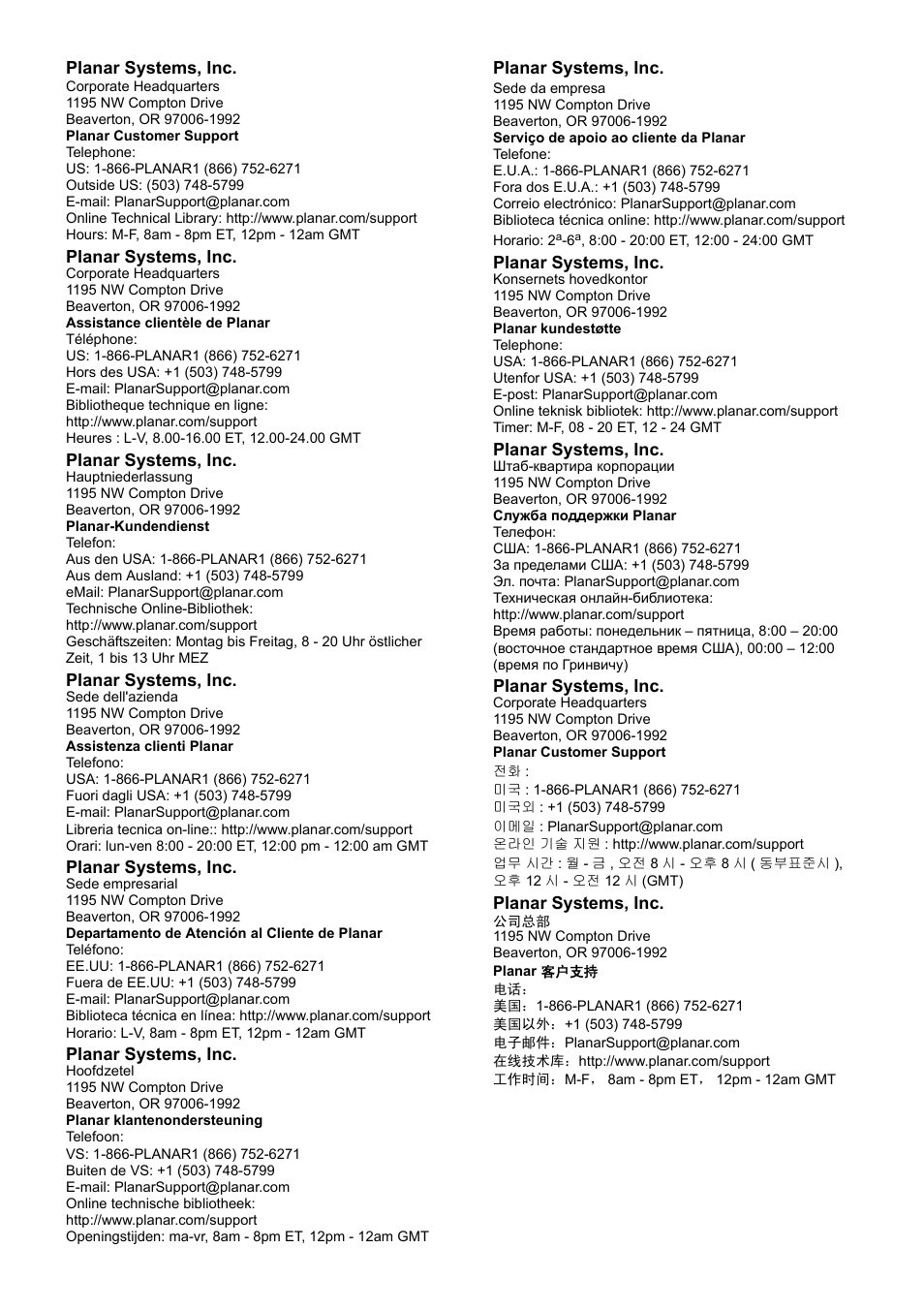 Planar Systems, Inc.
Corporate Headquarters
1195 NW Compton Drive
Beaverton, OR 97006-1992
Planar Customer Support
Telephone:
US: 1-866-PLANAR1 (866) 752-6271
Outside US: (503) 748-5799
E-mail: PlanarSupport@planar.com
Online Technical Library: http://www.planar.com/support
Hours: M-F, 8am - 8pm ET, 12pm - 12am GMT

Planar Systems, Inc.
Corporate Headquarters
1195 NW Compton Drive
Beaverton, OR 97006-1992
Assistance clientèle de Planar
Téléphone:
US: 1-866-PLANAR1 (866) 752-6271
Hors des USA: +1 (503) 748-5799
E-mail: PlanarSupport@planar.com
Bibliotheque technique en ligne:
http://www.planar.com/support
Heures : L-V, 8.00-16.00 ET, 12.00-24.00 GMT

Planar Systems, Inc.
Hauptniederlassung
1195 NW Compton Drive
Beaverton, OR 97006-1992
Planar-Kundendienst
Telefon:
Aus den USA: 1-866-PLANAR1 (866) 752-6271
Aus dem Ausland: +1 (503) 748-5799
eMail: PlanarSupport@planar.com
Technische Online-Bibliothek:
http://www.planar.com/support
Geschäftszeiten: Montag bis Freitag, 8 - 20 Uhr östlicher Zeit, 1 bis 13 Uhr MEZ

Planar Systems, Inc.
Sede dell'azienda
1195 NW Compton Drive
Beaverton, OR 97006-1992
Assistenza clienti Planar
Telefono:
USA: 1-866-PLANAR1 (866) 752-6271
Fuori dagli USA: +1 (503) 748-5799
E-mail: PlanarSupport@planar.com
Libreria tecnica on-line:: http://www.planar.com/support
Orari: lun-ven 8:00 - 20:00 ET, 12:00 pm - 12:00 am GMT

Planar Systems, Inc.
Sede empresarial
1195 NW Compton Drive
Beaverton, OR 97006-1992
Departamento de Atención al Cliente de Planar
Teléfono:
EE.UU: 1-866-PLANAR1 (866) 752-6271
Fuera de EE.UU: +1 (503) 748-5799
E-mail: PlanarSupport@planar.com
Biblioteca técnica en línea: http://www.planar.com/support
Horario: L-V, 8am - 8pm ET, 12pm - 12am GMT

Planar Systems, Inc.
Hoofdzetel
1195 NW Compton Drive
Beaverton, OR 97006-1992
Planar klantenondersteuning
Telefoon:
VS: 1-866-PLANAR1 (866) 752-6271
Buiten de VS: +1 (503) 748-5799
E-mail: PlanarSupport@planar.com
Online technische bibliotheek:
http://www.planar.com/support
Openingstijden: ma-vr, 8am - 8pm ET, 12pm - 12am GMT

Planar Systems, Inc.
Sede da empresa
1195 NW Compton Drive
Beaverton, OR 97006-1992
Serviço de apoio ao cliente da Planar
Telefone:
E.U.A.: 1-866-PLANAR1 (866) 752-6271
Fora dos E.U.A.: +1 (503) 748-5799
Correio electrónico: PlanarSupport@planar.com
Biblioteca técnica online: http://www.planar.com/support
Horario: 2ª-6ª, 8:00 - 20:00 ET, 12:00 - 24:00 GMT

Planar Systems, Inc.
Konsernets hovedkontor
1195 NW Compton Drive
Beaverton, OR 97006-1992
Planar kundestøtte
Telephone:
USA: 1-866-PLANAR1 (866) 752-6271
Utenfor USA: +1 (503) 748-5799
E-post: PlanarSupport@planar.com
Online teknisk bibliotek: http://www.planar.com/support
Timer: M-F, 08 - 20 ET, 12 - 24 GMT

Planar Systems, Inc.
Штаб-квартира корпорации
1195 NW Compton Drive
Beaverton, OR 97006-1992
Служба поддержки Planar
Телефон:
США: 1-866-PLANAR1 (866) 752-6271
За пределами США: +1 (503) 748-5799
Эл. почта: PlanarSupport@planar.com
Техническая онлайн-библиотека:
http://www.planar.com/support
Время работы: понедельник – пятница, 8:00 – 20:00 (восточное стандартное время США), 00:00 – 12:00 (время по Гринвичу)

Planar Systems, Inc.
Corporate Headquarters
1195 NW Compton Drive
Beaverton, OR 97006-1992
Planar Customer Support
전화 :
미국 : 1-866-PLANAR1 (866) 752-6271
미국외 : +1 (503) 748-5799
이메일 : PlanarSupport@planar.com
온라인 기술 지원 : http://www.planar.com/support
업무 시간 : 월 - 금 , 오전 8 시 - 오후 8 시 ( 동부표준시 ), 오후 12 시 - 오전 12 시 (GMT)

Planar Systems, Inc.
公司总部
1195 NW Compton Drive
Beaverton, OR 97006-1992
Planar 客户支持
电话：
美国：1-866-PLANAR1 (866) 752-6271
美国以外：+1 (503) 748-5799
电子邮件：PlanarSupport@planar.com
在线技术库：http://www.planar.com/support
工作时间：M-F， 8am - 8pm ET， 12pm - 12am GMT